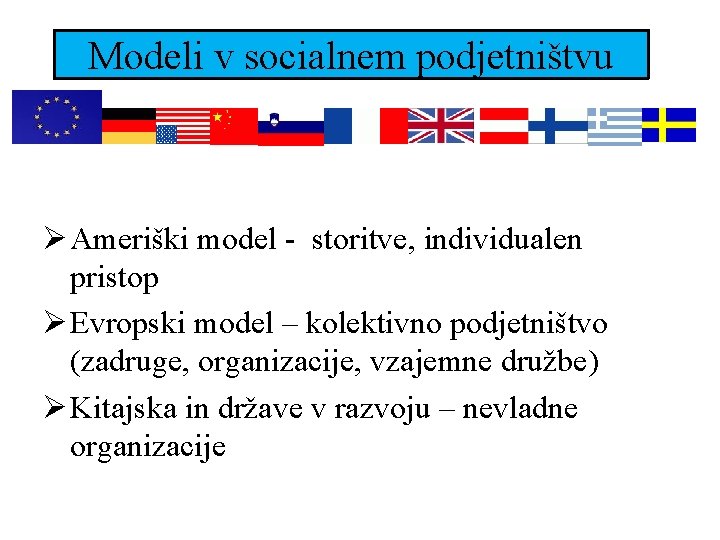 Modeli v socialnem podjetništvu

➢ Ameriški model - storitve, individualen pristop

➢ Evropski model – kolektivno podjetništvo (zadruge, organizacije, vzajemne družbe)

➢ Kitajska in države v razvoju – nevladne organizacije